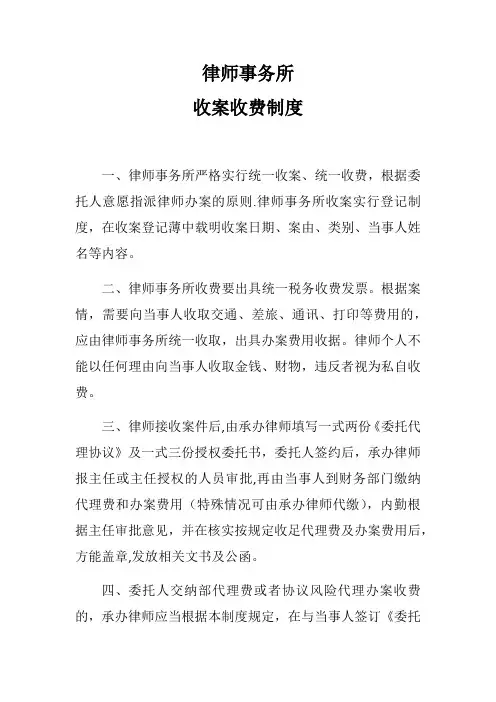 律师事务所

收案收费制度

一、律师事务所严格实行统一收案、统一收费，根据委托人意愿指派律师办案的原则.律师事务所收案实行登记制度，在收案登记薄中载明收案日期、案由、类别、当事人姓名等内容。

二、律师事务所收费要出具统一税务收费发票。根据案情，需要向当事人收取交通、差旅、通讯、打印等费用的，应由律师事务所统一收取，出具办案费用收据。律师个人不能以任何理由向当事人收取金钱、财物，违反者视为私自收费。

三、律师接收案件后,由承办律师填写一式两份《委托代理协议》及一式三份授权委托书，委托人签约后，承办律师报主任或主任授权的人员审批,再由当事人到财务部门缴纳代理费和办案费用（特殊情况可由承办律师代缴），内勤根据主任审批意见，并在核实按规定收足代理费及办案费用后，方能盖章,发放相关文书及公函。

四、委托人交纳部代理费或者协议风险代理办案收费的，承办律师应当根据本制度规定，在与当事人签订《委托